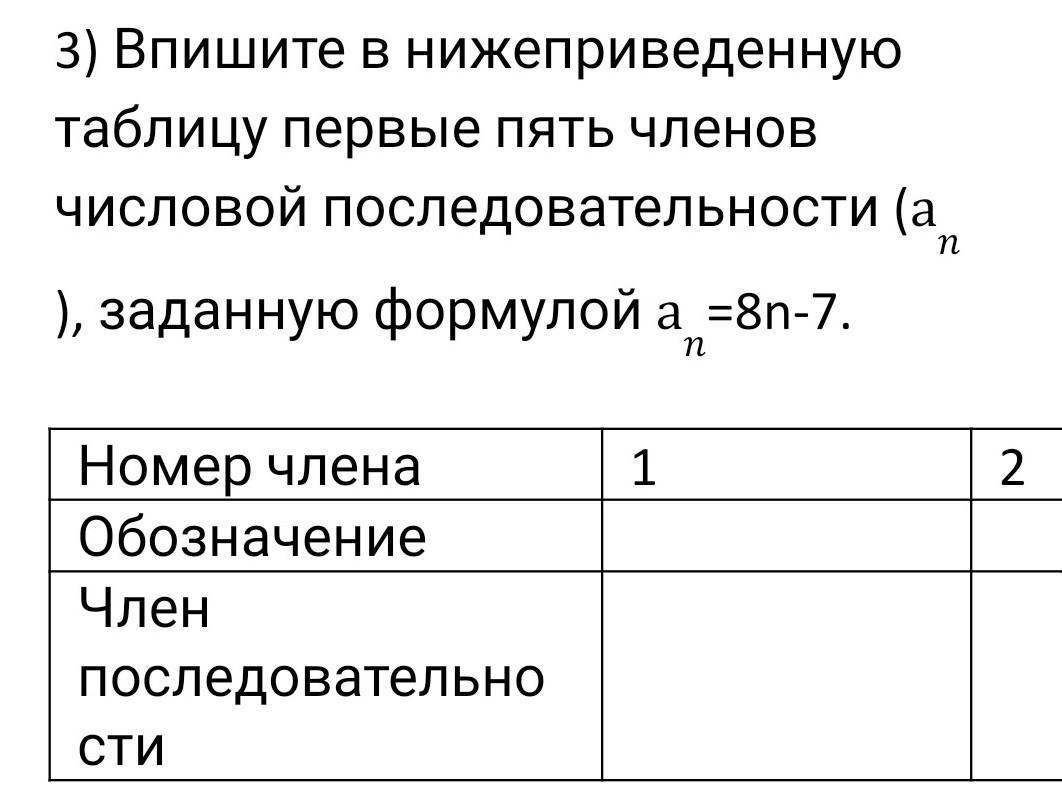 3) Впишите в нижеприведенную таблицу первые пять членов числовой последовательности ($a_n$), заданную формулой $a_n$=8n-7.

| Номер члена | 1 | 2 |
|---|---|---|
| Обозначение | | |
| Член последовательности | | |